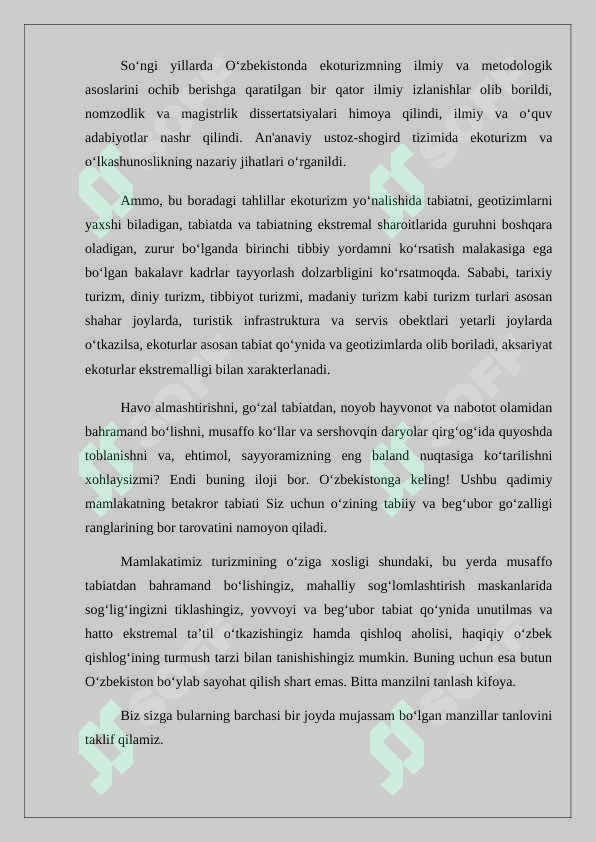 So‘ngi yillarda O‘zbekistonda ekoturizmning ilmiy va metodologik asoslarini ochib berishga qaratilgan bir qator ilmiy izlanishlar olib borildi, nomzodlik va magistrlik dissertatsiyalari himoya qilindi, ilmiy va o‘quv adabiyotlar nashr qilindi. An'anaviy ustoz-shogird tizimida ekoturizm va o‘lkashunoslikning nazariy jihatlari o‘rganildi.

Ammo, bu boradagi tahlillar ekoturizm yo‘nalishida tabiatni, geotizimlarni yaxshi biladigan, tabiatda va tabiatning ekstremal sharoitlarida guruhni boshqara oladigan, zurur bo‘lganda birinchi tibbiy yordamni ko‘rsatish malakasiga ega bo‘lgan bakalavr kadrlar tayyorlash dolzarbligini ko‘rsatmoqda. Sababi, tarixiy turizm, diniy turizm, tibbiyot turizmi, madaniy turizm kabi turizm turlari asosan shahar joylarda, turistik infrastruktura va servis obektlari yetarli joylarda o‘tkazilsa, ekoturlar asosan tabiat qo‘ynida va geotizimlarda olib boriladi, aksariyat ekoturlar ekstremalligi bilan xarakterlanadi.

Havo almashtirishni, go‘zal tabiatdan, noyob hayvonot va nabotot olamidan bahramand bo‘lishni, musaffo ko‘llar va sershovqin daryolar qirg‘og‘ida quyoshda toblanishni va, ehtimol, sayyoramizning eng baland nuqtasiga ko‘tarilishni xohlaysizmi? Endi buning iloji bor. O‘zbekistonga keling! Ushbu qadimiy mamlakatning betakror tabiati Siz uchun o‘zining tabiiy va beg‘ubor go‘zalligi ranglarining bor tarovatini namoyon qiladi.

Mamlakatimiz turizmining o‘ziga xosligi shundaki, bu yerda musaffo tabiatdan bahramand bo‘lishingiz, mahalliy sog‘lomlashtirish maskanlarida sog‘lig‘ingizni tiklashingiz, yovvoyi va beg‘ubor tabiat qo‘ynida unutilmas va hatto ekstremal ta’til o‘tkazishingiz hamda qishloq aholisi, haqiqiy o‘zbek qishlog‘ining turmush tarzi bilan tanishishingiz mumkin. Buning uchun esa butun O‘zbekiston bo‘ylab sayohat qilish shart emas. Bitta manzilni tanlash kifoya.

Biz sizga bularning barchasi bir joyda mujassam bo‘lgan manzillar tanlovini taklif qilamiz.